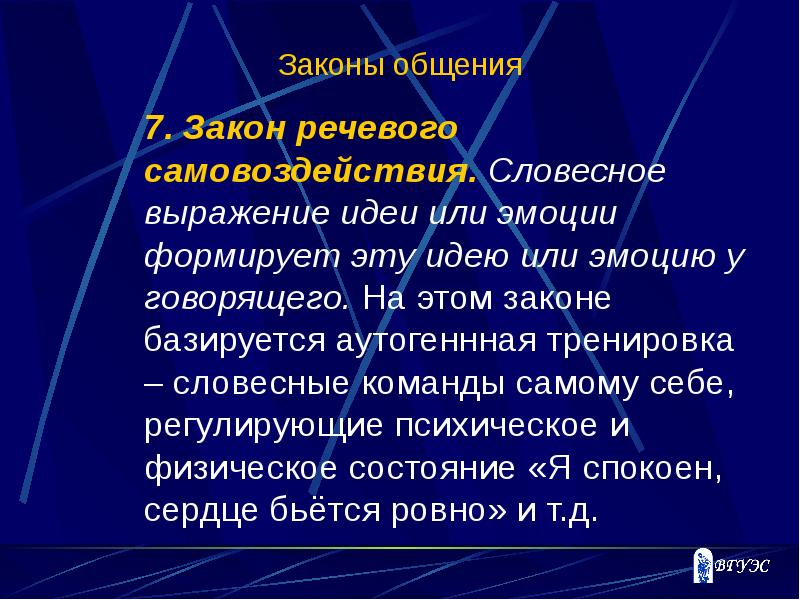 Законы общения

7. Закон речевого самовоздействия. Словесное выражение идеи или эмоции формирует эту идею или эмоцию у говорящего. На этом законе базируется аутогеннная тренировка – словесные команды самому себе, регулирующие психическое и физическое состояние «Я спокоен, сердце бьётся ровно» и т.д.

ВГУЭС